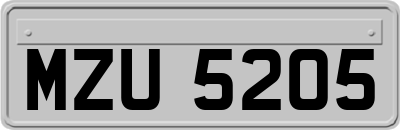 MZU 5205